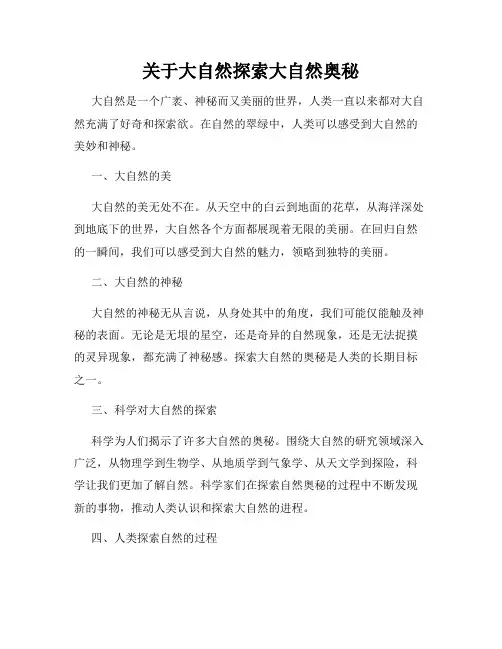 关于大自然探索大自然奥秘

大自然是一个广袤、神秘而又美丽的世界，人类一直以来都对大自然充满了好奇和探索欲。在自然的翠绿中，人类可以感受到大自然的美妙和神秘。

一、大自然的美

大自然的美无处不在。从天空中的白云到地面的花草，从海洋深处到地底下的世界，大自然各个方面都展现着无限的美丽。在回归自然的一瞬间，我们可以感受到大自然的魅力，领略到独特的美丽。

二、大自然的神秘

大自然的神秘无从言说，从身处其中的角度，我们可能仅能触及神秘的表面。无论是无垠的星空，还是奇异的自然现象，还是无法捉摸的灵异现象，都充满了神秘感。探索大自然的奥秘是人类的长期目标之一。

三、科学对大自然的探索

科学为人们揭示了许多大自然的奥秘。围绕大自然的研究领域深入广泛，从物理学到生物学、从地质学到气象学、从天文学到探险，科学让我们更加了解自然。科学家们在探索自然奥秘的过程中不断发现新的事物，推动人类认识和探索大自然的进程。

四、人类探索自然的过程